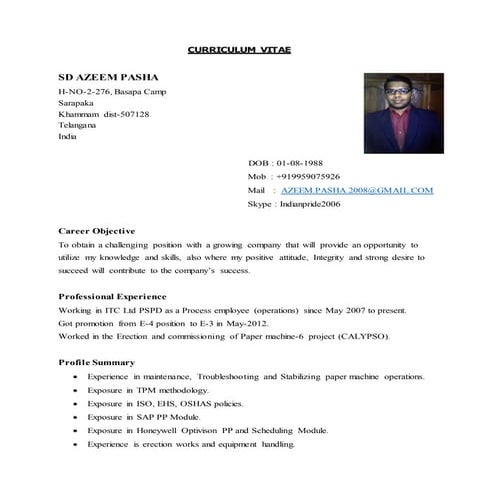 CURRICULUM VITAE

SD AZEEM PASHA
H-NO-2-276, Basapa Camp
Sarapaka
Khammam dist-507128
Telangana
India

DOB : 01-08-1988
Mob : +919959075926
Mail : AZEEM.PASHA.2008@GMAIL.COM
Skype : Indianpride2006

Career Objective
To obtain a challenging position with a growing company that will provide an opportunity to utilize my knowledge and skills, also where my positive attitude, Integrity and strong desire to succeed will contribute to the company's success.

Professional Experience
Working in ITC Ltd PSPD as a Process employee (operations) since May 2007 to present.
Got promotion from E-4 position to E-3 in May-2012.
Worked in the Erection and commissioning of Paper machine-6 project (CALYPSO).

Profile Summary
• Experience in maintenance, Troubleshooting and Stabilizing paper machine operations.
• Exposure in TPM methodology.
• Exposure in ISO, EHS, OSHAS policies.
• Exposure in SAP PP Module.
• Exposure in Honeywell Optivison PP and Scheduling Module.
• Experience is erection works and equipment handling.